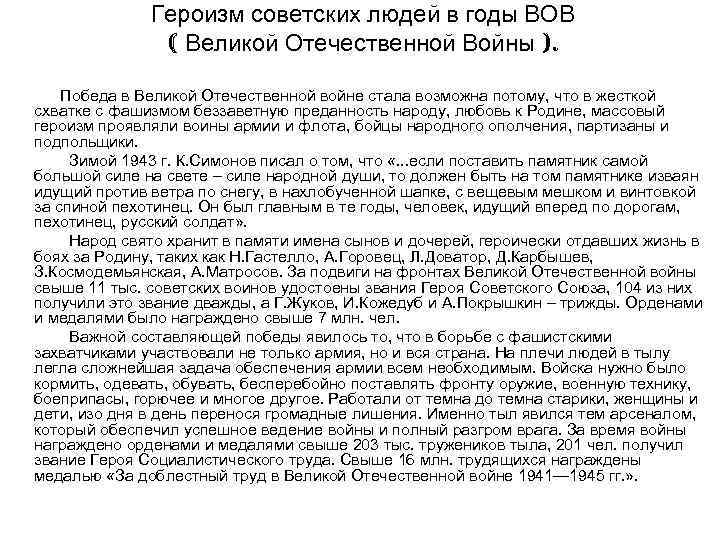 Героизм советских людей в годы ВОВ
( Великой Отечественной Войны ).

Победа в Великой Отечественной войне стала возможна потому, что в жесткой схватке с фашизмом беззаветную преданность народу, любовь к Родине, массовый героизм проявляли воины армии и флота, бойцы народного ополчения, партизаны и подпольщики.

Зимой 1943 г. К.Симонов писал о том, что «...если поставить памятник самой большой силе на свете – силе народной души, то должен быть на том памятнике изваян идущий против ветра по снегу, в нахлобученной шапке, с вещевым мешком и винтовкой за спиной пехотинец. Он был главным в те годы, человек, идущий вперед по дорогам, пехотинец, русский солдат».

Народ свято хранит в памяти имена сынов и дочерей, героически отдавших жизнь в боях за Родину, таких как Н.Гастелло, А.Горовец, Л.Доватор, Д.Карбышев, З.Космодемьянская, А.Матросов. За подвиги на фронтах Великой Отечественной войны свыше 11 тыс. советских воинов удостоены звания Героя Советского Союза, 104 из них получили это звание дважды, а Г.Жуков, И.Кожедуб и А.Покрышкин – трижды. Орденами и медалями было награждено свыше 7 млн. чел.

Важной составляющей победы явилось то, что в борьбе с фашистскими захватчиками участвовали не только армия, но и вся страна. На плечи людей в тылу легла сложнейшая задача обеспечения армии всем необходимым. Войска нужно было кормить, одевать, обувать, бесперебойно поставлять фронту оружие, военную технику, боеприпасы, горючее и многое другое. Работали от темна до темна старики, женщины и дети, изо дня в день перенося громадные лишения. Именно тыл явился тем арсеналом, который обеспечил успешное ведение войны и полный разгром врага. За время войны награждено орденами и медалями свыше 203 тыс. тружеников тыла, 201 чел. получил звание Героя Социалистического труда. Свыше 16 млн. трудящихся награждены медалью «За доблестный труд в Великой Отечественной войне 1941—1945 гг.».